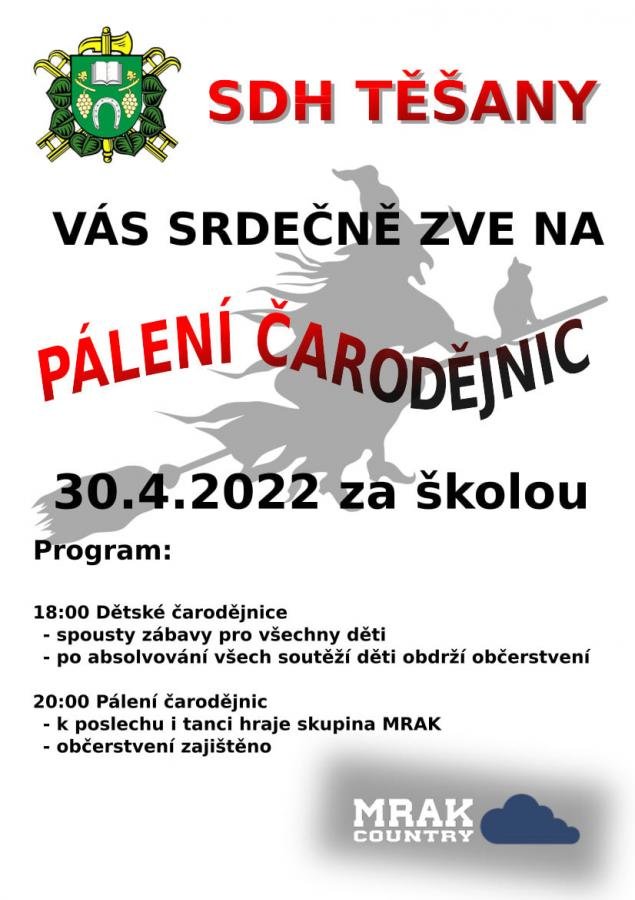 SDH TĚŠANY

VÁS SRDEČNĚ ZVE NA

PÁLENÍ ČARODĚJNIC

30.4.2022 za školou

Program:

18:00 Dětské čarodějnice
- spousty zábavy pro všechny děti
- po absolvování všech soutěží děti obdrží občerstvení

20:00 Pálení čarodějnic
- k poslechu i tanci hraje skupina MRAK
- občerstvení zajištěno

MRAK
COUNTRY